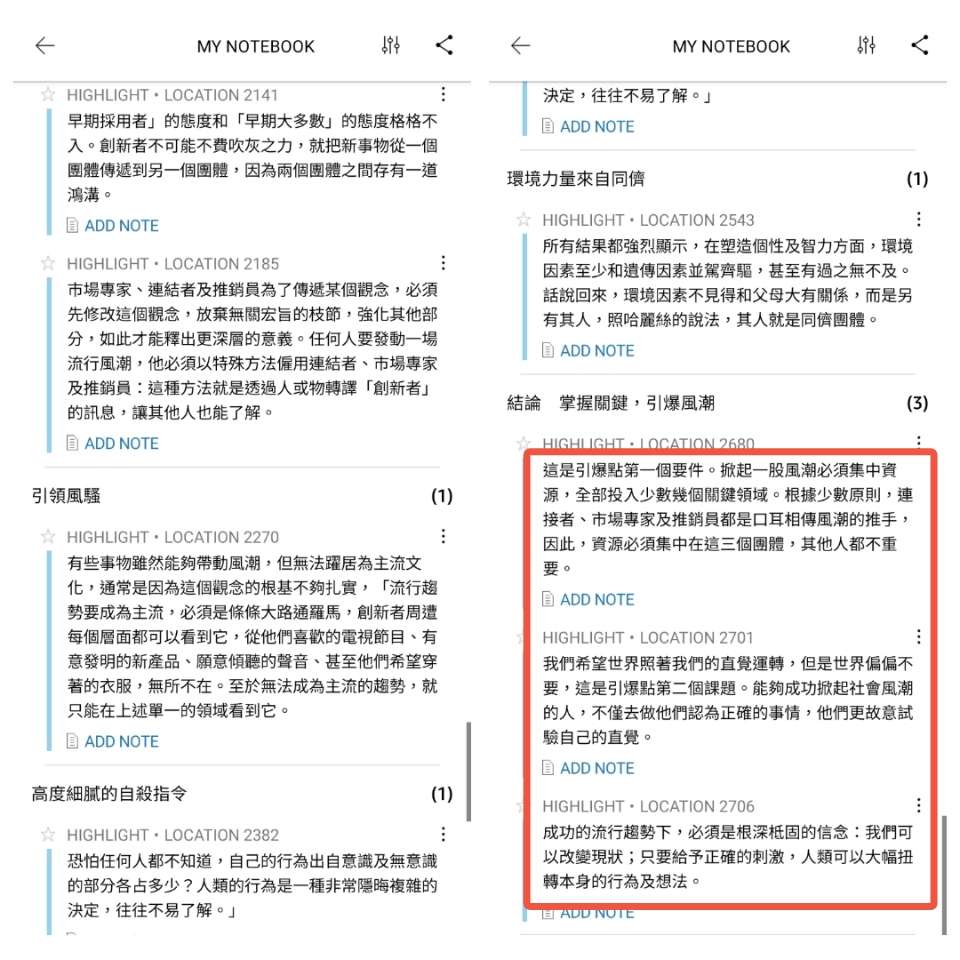 MY NOTEBOOK

HIGHLIGHT • LOCATION 2141

早期採用者」的態度和「早期大多數」的態度格格不入。創新者不可能不費吹灰之力，就把新事物從一個團體傳遞到另一個團體，因為兩個團體之間存有一道鴻溝。

ADD NOTE

HIGHLIGHT • LOCATION 2185

市場專家、連結者及推銷員為了傳遞某個觀念，必須先修改這個觀念，放棄無關宏旨的枝節，強化其他部分，如此才能釋出更深層的意義。任何人要發動一場流行風潮，他必須以特殊方法僱用連結者、市場專家及推銷員：這種方法就是透過人或物轉譯「創新者」的訊息，讓其他人也能了解。

ADD NOTE

引領風騷 (1)

HIGHLIGHT • LOCATION 2270

有些事物雖然能夠帶動風潮，但無法躍居為主流文化，通常是因為這個觀念的根基不夠扎實，「流行趨勢要成為主流，必須是條條大路通羅馬，創新者周遭每個層面都可以看到它，從他們喜歡的電視節目、有意發明的新產品、願意傾聽的聲音、甚至他們希望穿著的衣服，無所不在。至於無法成為主流的趨勢，就只能在上述單一的領域看到它。

ADD NOTE

高度細膩的自殺指令 (1)

HIGHLIGHT • LOCATION 2382

恐怕任何人都不知道，自己的行為出自意識及無意識的部分各占多少？人類的行為是一種非常隱晦複雜的決定，往往不易了解。」

MY NOTEBOOK

決定，往往不易了解。」

ADD NOTE

環境力量來自同儕 (1)

HIGHLIGHT • LOCATION 2543

所有結果都強烈顯示，在塑造個性及智力方面，環境因素至少和遺傳因素並駕齊驅，甚至有過之無不及。話說回來，環境因素不見得和父母大有關係，而是另有其人，照哈麗絲的說法，其人就是同儕團體。

ADD NOTE

結論　掌握關鍵，引爆風潮 (3)

HIGHLIGHT • LOCATION 2680

這是引爆點第一個要件。掀起一股風潮必須集中資源，全部投入少數幾個關鍵領域。根據少數原則，連接者、市場專家及推銷員都是口耳相傳風潮的推手，因此，資源必須集中在這三個團體，其他人都不重要。

ADD NOTE

HIGHLIGHT • LOCATION 2701

我們希望世界照著我們的直覺運轉，但是世界偏偏不要，這是引爆點第二個課題。能夠成功掀起社會風潮的人，不僅去做他們認為正確的事情，他們更故意試驗自己的直覺。

ADD NOTE

HIGHLIGHT • LOCATION 2706

成功的流行趨勢下，必須是根深柢固的信念：我們可以改變現狀；只要給予正確的刺激，人類可以大幅扭轉本身的行為及想法。

ADD NOTE